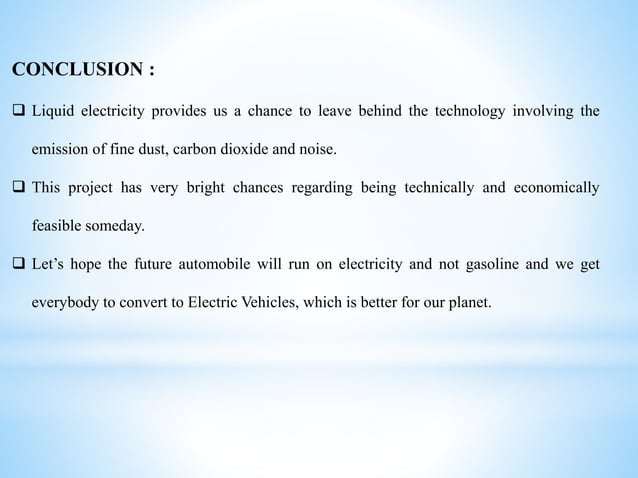 CONCLUSION :

☐ Liquid electricity provides us a chance to leave behind the technology involving the emission of fine dust, carbon dioxide and noise.

☐ This project has very bright chances regarding being technically and economically feasible someday.

☐ Let's hope the future automobile will run on electricity and not gasoline and we get everybody to convert to Electric Vehicles, which is better for our planet.